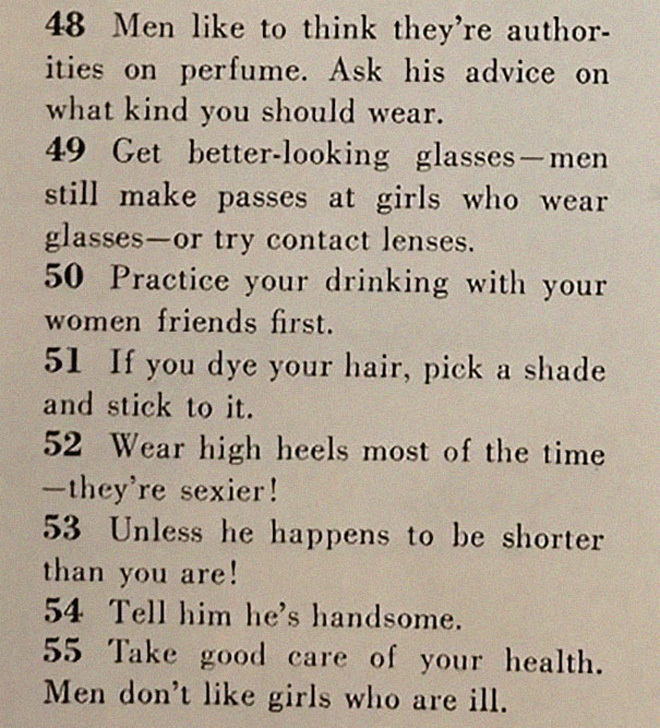 48 Men like to think they're authorities on perfume. Ask his advice on what kind you should wear.

49 Get better-looking glasses—men still make passes at girls who wear glasses—or try contact lenses.

50 Practice your drinking with your women friends first.

51 If you dye your hair, pick a shade and stick to it.

52 Wear high heels most of the time—they're sexier!

53 Unless he happens to be shorter than you are!

54 Tell him he's handsome.

55 Take good care of your health. Men don't like girls who are ill.